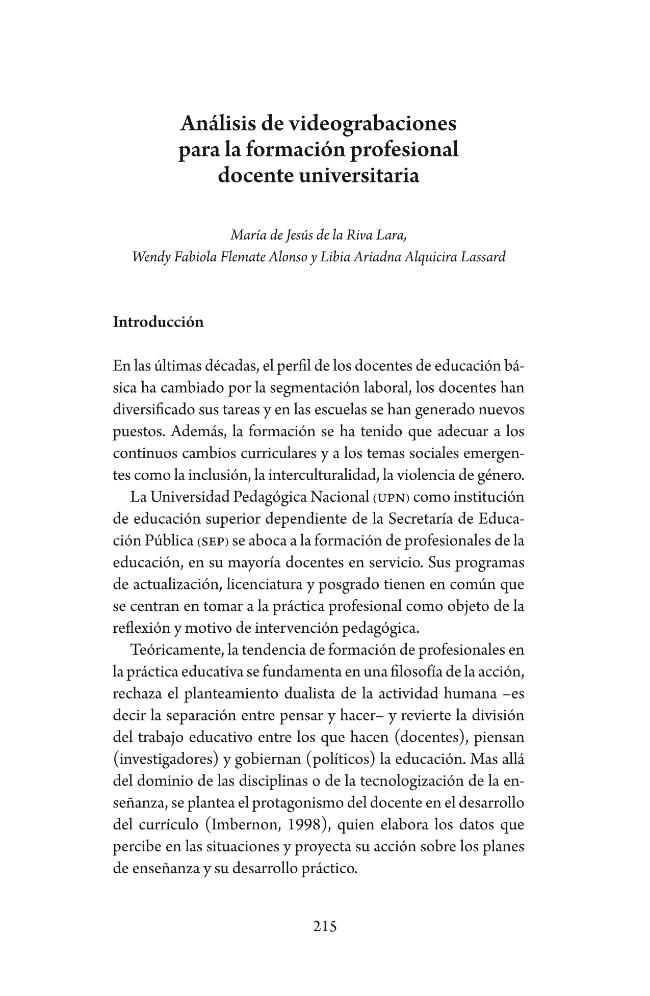 Análisis de videograbaciones
para la formación profesional
docente universitaria

María de Jesús de la Riva Lara,
Wendy Fabiola Flemate Alonso y Libia Ariadna Alquicira Lassard

Introducción

En las últimas décadas, el perfil de los docentes de educación básica ha cambiado por la segmentación laboral, los docentes han diversificado sus tareas y en las escuelas se han generado nuevos puestos. Además, la formación se ha tenido que adecuar a los continuos cambios curriculares y a los temas sociales emergentes como la inclusión, la interculturalidad, la violencia de género.

La Universidad Pedagógica Nacional (UPN) como institución de educación superior dependiente de la Secretaría de Educación Pública (SEP) se aboca a la formación de profesionales de la educación, en su mayoría docentes en servicio. Sus programas de actualización, licenciatura y posgrado tienen en común que se centran en tomar a la práctica profesional como objeto de la reflexión y motivo de intervención pedagógica.

Teóricamente, la tendencia de formación de profesionales en la práctica educativa se fundamenta en una filosofía de la acción, rechaza el planteamiento dualista de la actividad humana –es decir la separación entre pensar y hacer– y revierte la división del trabajo educativo entre los que hacen (docentes), piensan (investigadores) y gobiernan (políticos) la educación. Mas allá del dominio de las disciplinas o de la tecnologización de la enseñanza, se plantea el protagonismo del docente en el desarrollo del currículo (Imbernon, 1998), quien elabora los datos que percibe en las situaciones y proyecta su acción sobre los planes de enseñanza y su desarrollo práctico.

215